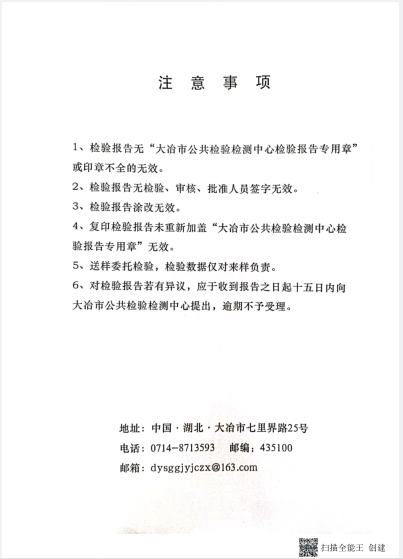 注 意 事 项

1、检验报告无“大冶市公共检验检测中心检验报告专用章”或印章不全的无效。

2、检验报告无检验、审核、批准人员签字无效。

3、检验报告涂改无效。

4、复印检验报告未重新加盖“大冶市公共检验检测中心检验报告专用章”无效。

5、送样委托检验，检验数据仅对来样负责。

6、对检验报告若有异议，应于收到报告之日起十五日内向大冶市公共检验检测中心提出，逾期不予受理。

地址：中国·湖北·大冶市七里界路25号
电话：0714-8713593 邮编：435100
邮箱：dysggjyjczx@163.com

扫描全能王 创建